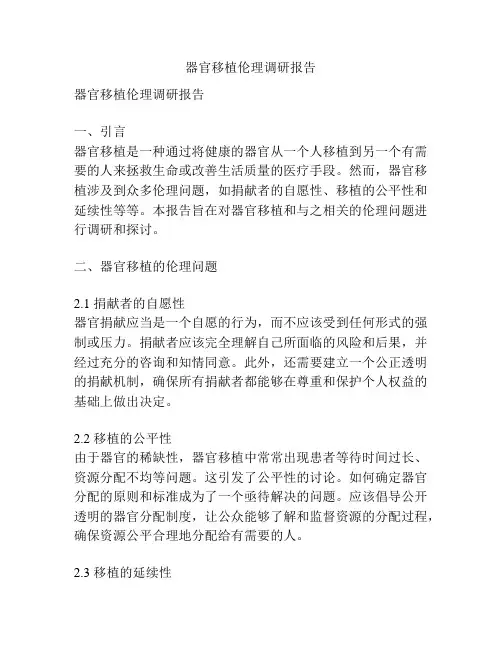 器官移植伦理调研报告

器官移植伦理调研报告

一、引言
器官移植是一种通过将健康的器官从一个人移植到另一个有需要的人来拯救生命或改善生活质量的医疗手段。然而，器官移植涉及到众多伦理问题，如捐献者的自愿性、移植的公平性和延续性等等。本报告旨在对器官移植和与之相关的伦理问题进行调研和探讨。

二、器官移植的伦理问题

2.1 捐献者的自愿性
器官捐献应当是一个自愿的行为，而不应该受到任何形式的强制或压力。捐献者应该完全理解自己所面临的风险和后果，并经过充分的咨询和知情同意。此外，还需要建立一个公正透明的捐献机制，确保所有捐献者都能够在尊重和保护个人权益的基础上做出决定。

2.2 移植的公平性
由于器官的稀缺性，器官移植中常常出现患者等待时间过长、资源分配不均等问题。这引发了公平性的讨论。如何确定器官分配的原则和标准成为了一个亟待解决的问题。应该倡导公开透明的器官分配制度，让公众能够了解和监督资源的分配过程，确保资源公平合理地分配给有需要的人。

2.3 移植的延续性